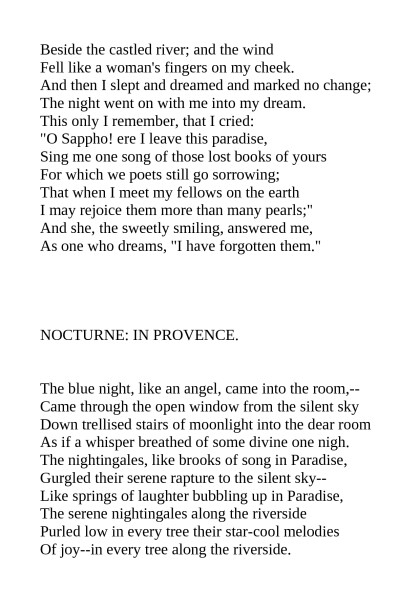 Beside the castled river; and the wind
Fell like a woman's fingers on my cheek.
And then I slept and dreamed and marked no change;
The night went on with me into my dream.
This only I remember, that I cried:
"O Sappho! ere I leave this paradise,
Sing me one song of those lost books of yours
For which we poets still go sorrowing;
That when I meet my fellows on the earth
I may rejoice them more than many pearls;"
And she, the sweetly smiling, answered me,
As one who dreams, "I have forgotten them."

NOCTURNE: IN PROVENCE.

The blue night, like an angel, came into the room,--
Came through the open window from the silent sky
Down trellised stairs of moonlight into the dear room
As if a whisper breathed of some divine one nigh.
The nightingales, like brooks of song in Paradise,
Gurgled their serene rapture to the silent sky--
Like springs of laughter bubbling up in Paradise,
The serene nightingales along the riverside
Purled low in every tree their star-cool melodies
Of joy--in every tree along the riverside.